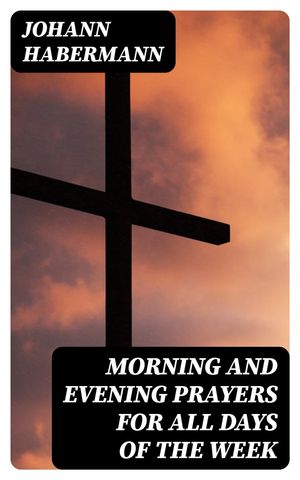 JOHANN HABERMANN

MORNING AND EVENING PRAYERS FOR ALL DAYS OF THE WEEK